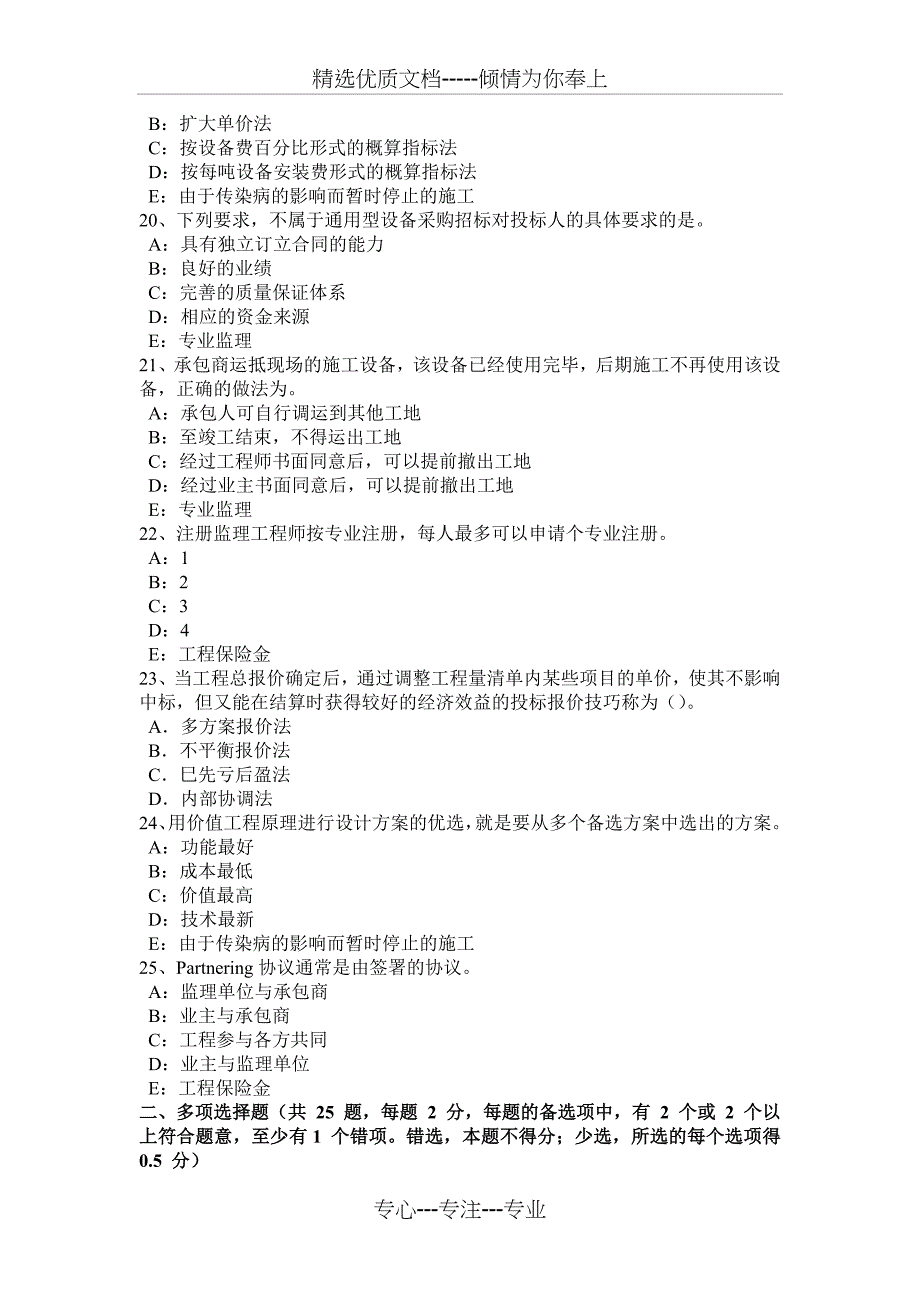 精选优质文档-----倾情为你奉上

B：扩大单价法
C：按设备费百分比形式的概算指标法
D：按每吨设备安装费形式的概算指标法
E：由于传染病的影响而暂时停止的施工
20、下列要求，不属于通用型设备采购招标对投标人的具体要求的是。
A：具有独立订立合同的能力
B：良好的业绩
C：完善的质量保证体系
D：相应的资金来源
E：专业监理
21、承包商运抵现场的施工设备，该设备已经使用完毕，后期施工不再使用该设备，正确的做法为。
A：承包人可自行调运到其他工地
B：至竣工结束，不得运出工地
C：经过工程师书面同意后，可以提前撤出工地
D：经过业主书面同意后，可以提前撤出工地
E：专业监理
22、注册监理工程师按专业注册，每人最多可以申请个专业注册。
A：1
B：2
C：3
D：4
E：工程保险金
23、当工程总报价确定后，通过调整工程量清单内某些项目的单价，使其不影响中标，但又能在结算时获得较好的经济效益的投标报价技巧称为（）。
A．多方案报价法
B．不平衡报价法
C．巳先亏后盈法
D．内部协调法
24、用价值工程原理进行设计方案的优选，就是要从多个备选方案中选出的方案。
A：功能最好
B：成本最低
C：价值最高
D：技术最新
E：由于传染病的影响而暂时停止的施工
25、Partnering 协议通常是由签署的协议。
A：监理单位与承包商
B：业主与承包商
C：工程参与各方共同
D：业主与监理单位
E：工程保险金
二、多项选择题（共 25 题，每题 2 分，每题的备选项中，有 2 个或 2 个以上符合题意，至少有 1 个错项。错选，本题不得分；少选，所选的每个选项得 0.5 分）

专心---专注---专业